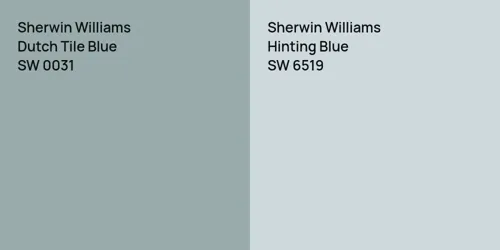 Sherwin Williams
Dutch Tile Blue
SW 0031

Sherwin Williams
Hinting Blue
SW 6519